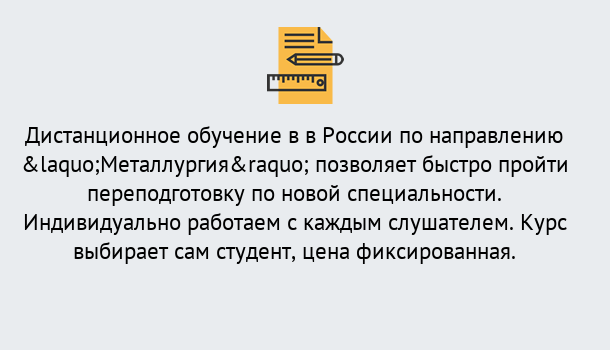 Дистанционное обучение в в России по направлению &laquo;Металлургия&raquo; позволяет быстро пройти переподготовку по новой специальности. Индивидуально работаем с каждым слушателем. Курс выбирает сам студент, цена фиксированная.